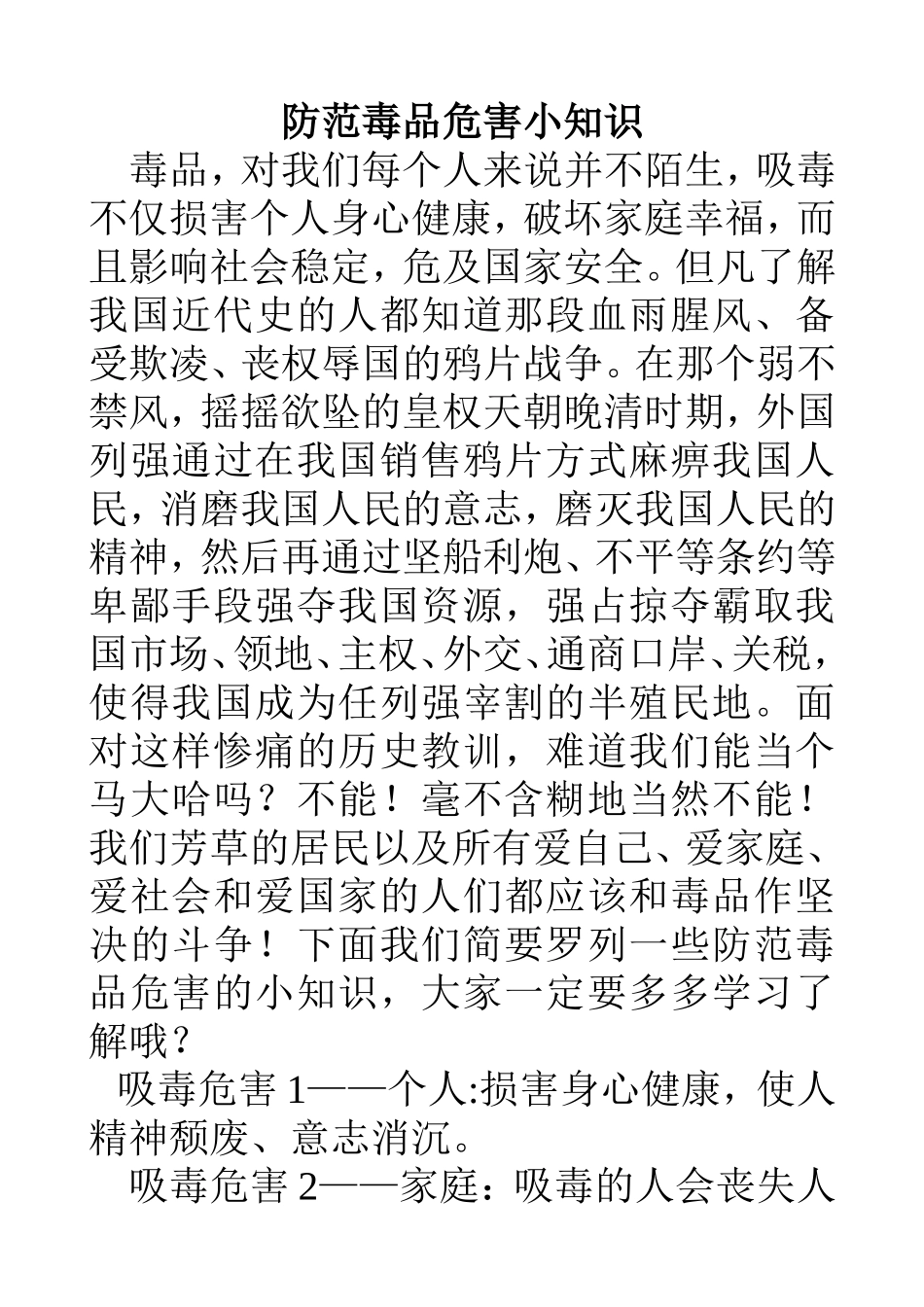 防范毒品危害小知识

毒品，对我们每个人来说并不陌生，吸毒不仅损害个人身心健康，破坏家庭幸福，而且影响社会稳定，危及国家安全。但凡了解我国近代史的人都知道那段血雨腥风、备受欺凌、丧权辱国的鸦片战争。在那个弱不禁风，摇摇欲坠的皇权天朝晚清时期，外国列强通过在我国销售鸦片方式麻痹我国人民，消磨我国人民的意志，磨灭我国人民的精神，然后再通过坚船利炮、不平等条约等卑鄙手段强夺我国资源，强占掠夺霸取我国市场、领地、主权、外交、通商口岸、关税，使得我国成为任列强宰割的半殖民地。面对这样惨痛的历史教训，难道我们能当个马大哈吗？不能！毫不含糊地当然不能！我们芳草的居民以及所有爱自己、爱家庭、爱社会和爱国家的人们都应该和毒品作坚决的斗争！下面我们简要罗列一些防范毒品危害的小知识，大家一定要多多学习了解哦？

吸毒危害 1——个人:损害身心健康，使人精神颓废、意志消沉。

吸毒危害 2——家庭：吸毒的人会丧失人